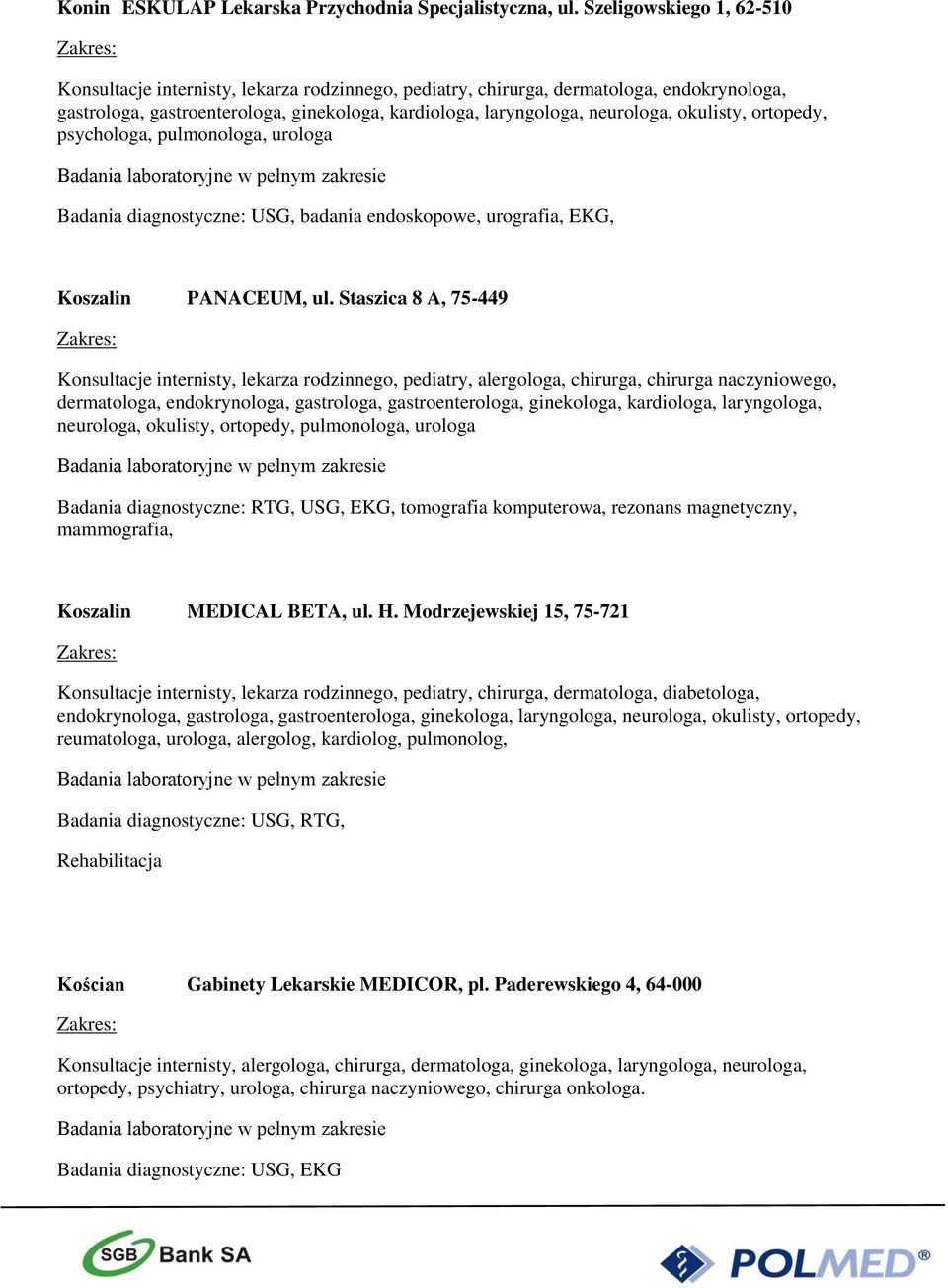 Konin ESKULAP Lekarska Przychodnia Specjalistyczna, ul. Szeligowskiego 1, 62-510

Zakres:

Konsultacje internisty, lekarza rodzinnego, pediatry, chirurga, dermatologa, endokrynologa, gastrologa, gastroenterologa, ginekologa, kardiologa, laryngologa, neurologa, okulisty, ortopedy, psychologa, pulmonologa, urologa

Badania laboratoryjne w pełnym zakresie

Badania diagnostyczne: USG, badania endoskopowe, urografia, EKG,

Koszalin PANACEUM, ul. Staszica 8 A, 75-449

Zakres:

Konsultacje internisty, lekarza rodzinnego, pediatry, alergologa, chirurga, chirurga naczyniowego, dermatologa, endokrynologa, gastrologa, gastroenterologa, ginekologa, kardiologa, laryngologa, neurologa, okulisty, ortopedy, pulmonologa, urologa

Badania laboratoryjne w pełnym zakresie

Badania diagnostyczne: RTG, USG, EKG, tomografia komputerowa, rezonans magnetyczny, mammografia,

Koszalin MEDICAL BETA, ul. H. Modrzejewskiej 15, 75-721

Zakres:

Konsultacje internisty, lekarza rodzinnego, pediatry, chirurga, dermatologa, diabetologa, endokrynologa, gastrologa, gastroenterologa, ginekologa, laryngologa, neurologa, okulisty, ortopedy, reumatologa, urologa, alergolog, kardiolog, pulmonolog,

Badania laboratoryjne w pełnym zakresie

Badania diagnostyczne: USG, RTG,

Rehabilitacja

Kościan Gabinety Lekarskie MEDICOR, pl. Paderewskiego 4, 64-000

Zakres:

Konsultacje internisty, alergologa, chirurga, dermatologa, ginekologa, laryngologa, neurologa, ortopedy, psychiatry, urologa, chirurga naczyniowego, chirurga onkologa.

Badania laboratoryjne w pełnym zakresie

Badania diagnostyczne: USG, EKG

SGB Bank SA

POLMED®